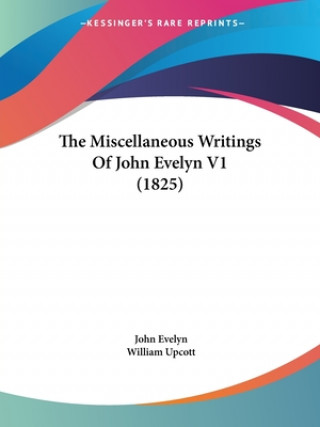 —KESSINGER'S RARE REPRINTS—

The Miscellaneous Writings Of John Evelyn V1 (1825)

John Evelyn
William Upcott